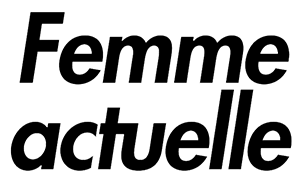 Femme
actuelle